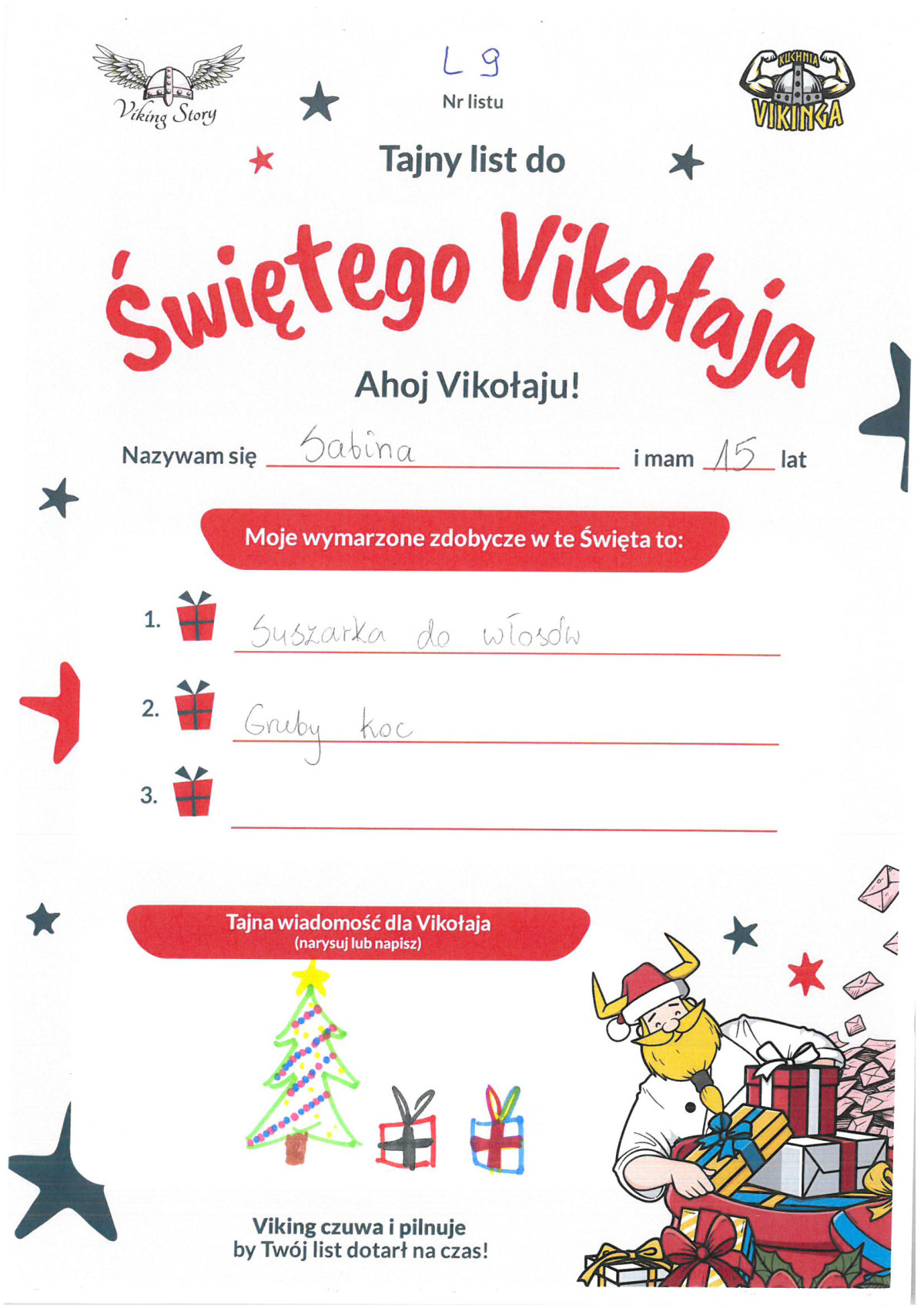 Viking Story

L 9
Nr listu

KUCHNIA VIKINGA

Tajny list do

Świętego Vikołaja

Ahoj Vikołaju!

Nazywam się Sabina i mam 15 lat

Moje wymarzone zdobycze w te Święta to:

1. Suszarka do włosów

2. Gruby koc

3.

Tajna wiadomość dla Vikołaja
(narysuj lub napisz)

Viking czuwa i pilnuje
by Twój list dotarł na czas!